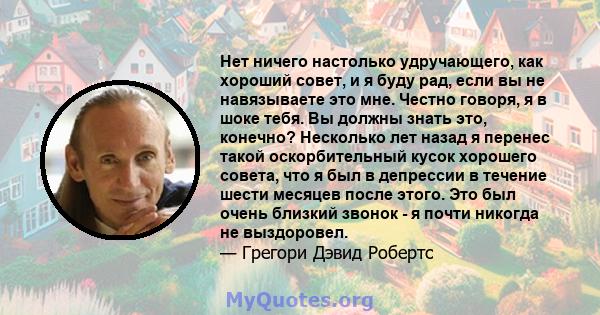 Нет ничего настолько удручающего, как хороший совет, и я буду рад, если вы не навязываете это мне. Честно говоря, я в шоке тебя. Вы должны знать это, конечно? Несколько лет назад я перенес такой оскорбительный кусок хорошего совета, что я был в депрессии в течение шести месяцев после этого. Это был очень близкий звонок - я почти никогда не выздоровел.
— Грегори Дэвид Робертс

MyQuotes.org